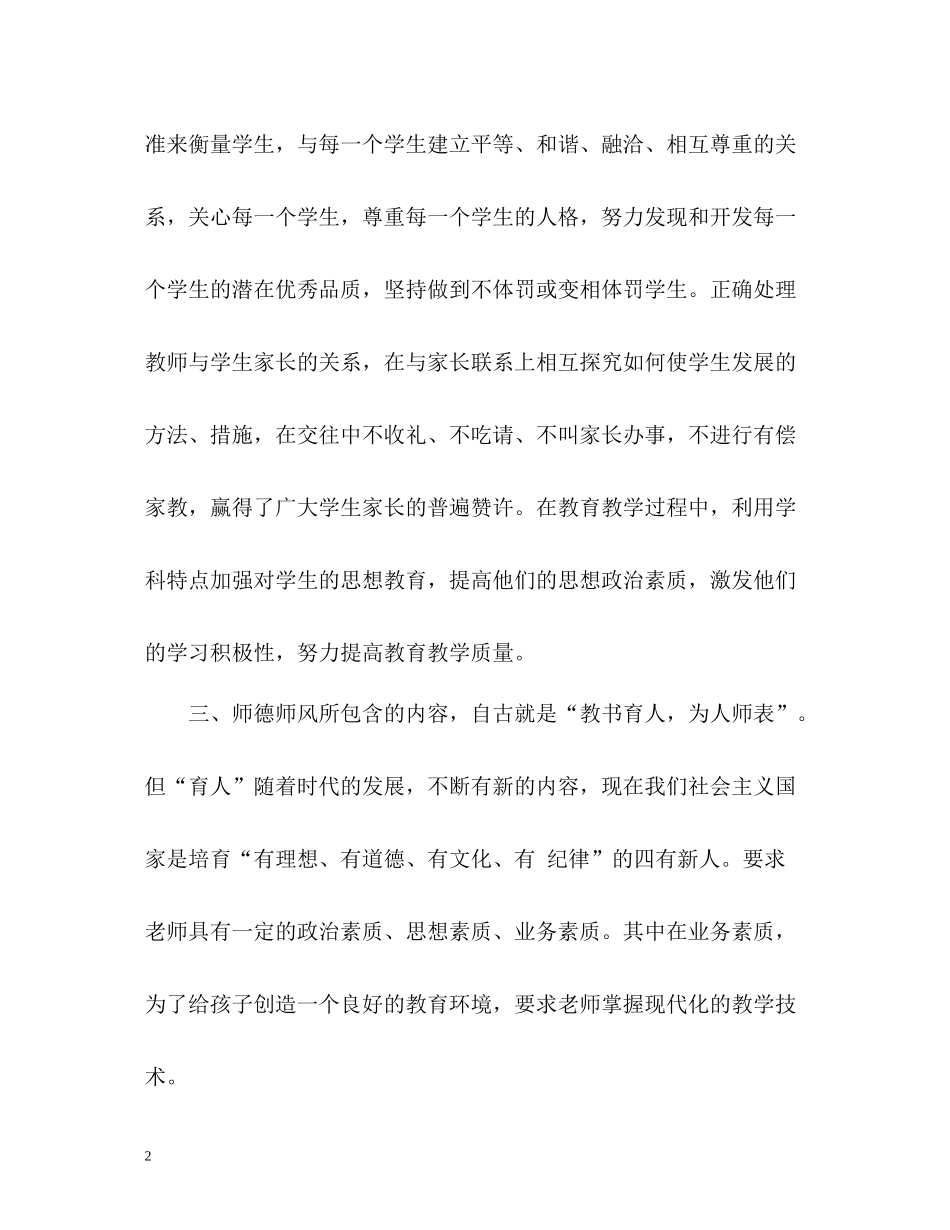 准来衡量学生，与每一个学生建立平等、和谐、融洽、相互尊重的关系，关心每一个学生，尊重每一个学生的人格，努力发现和开发每一个学生的潜在优秀品质，坚持做到不体罚或变相体罚学生。正确处理教师与学生家长的关系，在与家长联系上相互探究如何使学生发展的方法、措施，在交往中不收礼、不吃请、不叫家长办事，不进行有偿家教，赢得了广大学生家长的普遍赞许。在教育教学过程中，利用学科特点加强对学生的思想教育，提高他们的思想政治素质，激发他们的学习积极性，努力提高教育教学质量。

三、师德师风所包含的内容，自古就是“教书育人，为人师表”。但“育人”随着时代的发展，不断有新的内容，现在我们社会主义国家是培育“有理想、有道德、有文化、有 纪律”的四有新人。要求老师具有一定的政治素质、思想素质、业务素质。其中在业务素质，为了给孩子创造一个良好的教育环境，要求老师掌握现代化的教学技术。

2